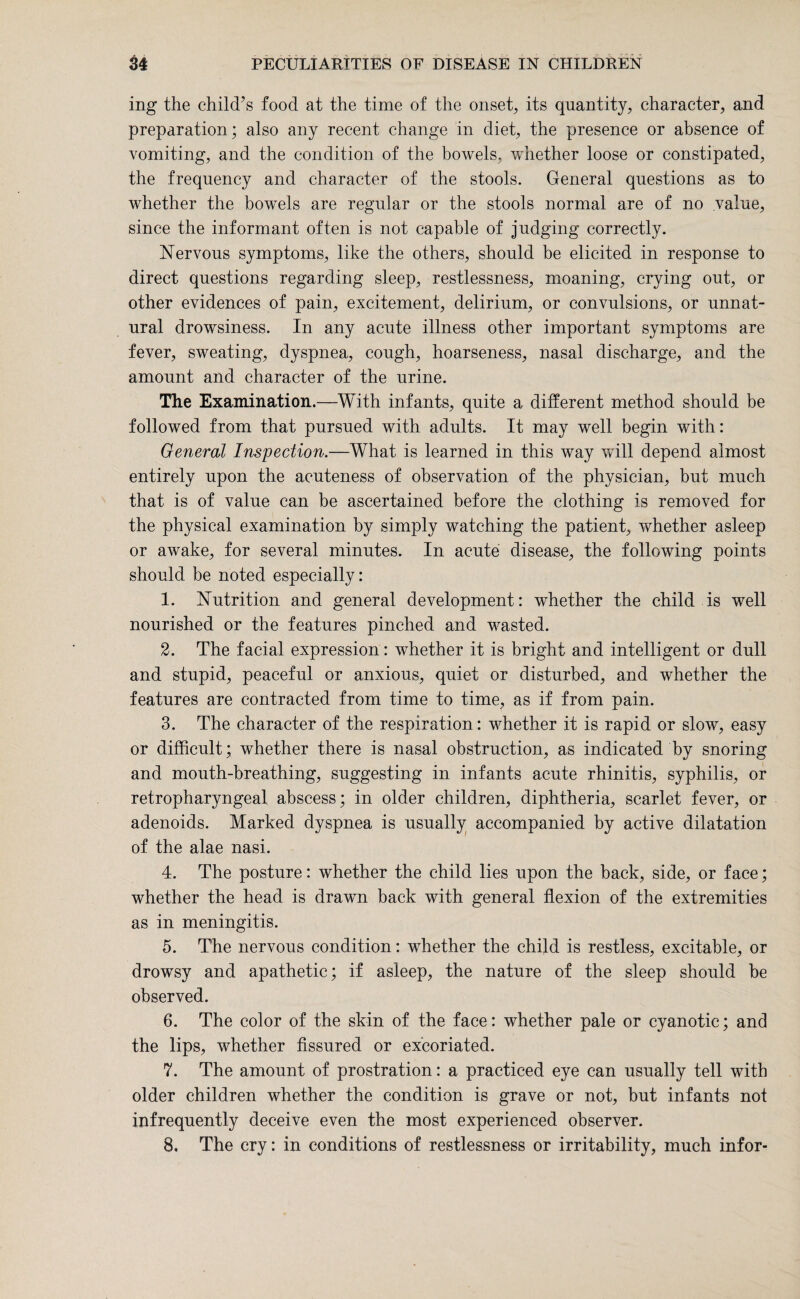 34 PECULIARITIES OF DISEASE IN CHILDREN

ing the child's food at the time of the onset, its quantity, character, and preparation; also any recent change in diet, the presence or absence of vomiting, and the condition of the bowels, whether loose or constipated, the frequency and character of the stools. General questions as to whether the bowels are regular or the stools normal are of no value, since the informant often is not capable of judging correctly.

Nervous symptoms, like the others, should be elicited in response to direct questions regarding sleep, restlessness, moaning, crying out, or other evidences of pain, excitement, delirium, or convulsions, or unnatural drowsiness. In any acute illness other important symptoms are fever, sweating, dyspnea, cough, hoarseness, nasal discharge, and the amount and character of the urine.

The Examination.—With infants, quite a different method should be followed from that pursued with adults. It may well begin with:

General Inspection.—What is learned in this way will depend almost entirely upon the acuteness of observation of the physician, but much that is of value can be ascertained before the clothing is removed for the physical examination by simply watching the patient, whether asleep or awake, for several minutes. In acute disease, the following points should be noted especially:

1. Nutrition and general development: whether the child is well nourished or the features pinched and wasted.

2. The facial expression: whether it is bright and intelligent or dull and stupid, peaceful or anxious, quiet or disturbed, and whether the features are contracted from time to time, as if from pain.

3. The character of the respiration: whether it is rapid or slow, easy or difficult; whether there is nasal obstruction, as indicated by snoring and mouth-breathing, suggesting in infants acute rhinitis, syphilis, or retropharyngeal abscess; in older children, diphtheria, scarlet fever, or adenoids. Marked dyspnea is usually accompanied by active dilatation of the alae nasi.

4. The posture: whether the child lies upon the back, side, or face; whether the head is drawn back with general flexion of the extremities as in meningitis.

5. The nervous condition: whether the child is restless, excitable, or drowsy and apathetic; if asleep, the nature of the sleep should be observed.

6. The color of the skin of the face: whether pale or cyanotic; and the lips, whether fissured or excoriated.

7. The amount of prostration: a practiced eye can usually tell with older children whether the condition is grave or not, but infants not infrequently deceive even the most experienced observer.

8. The cry: in conditions of restlessness or irritability, much infor-